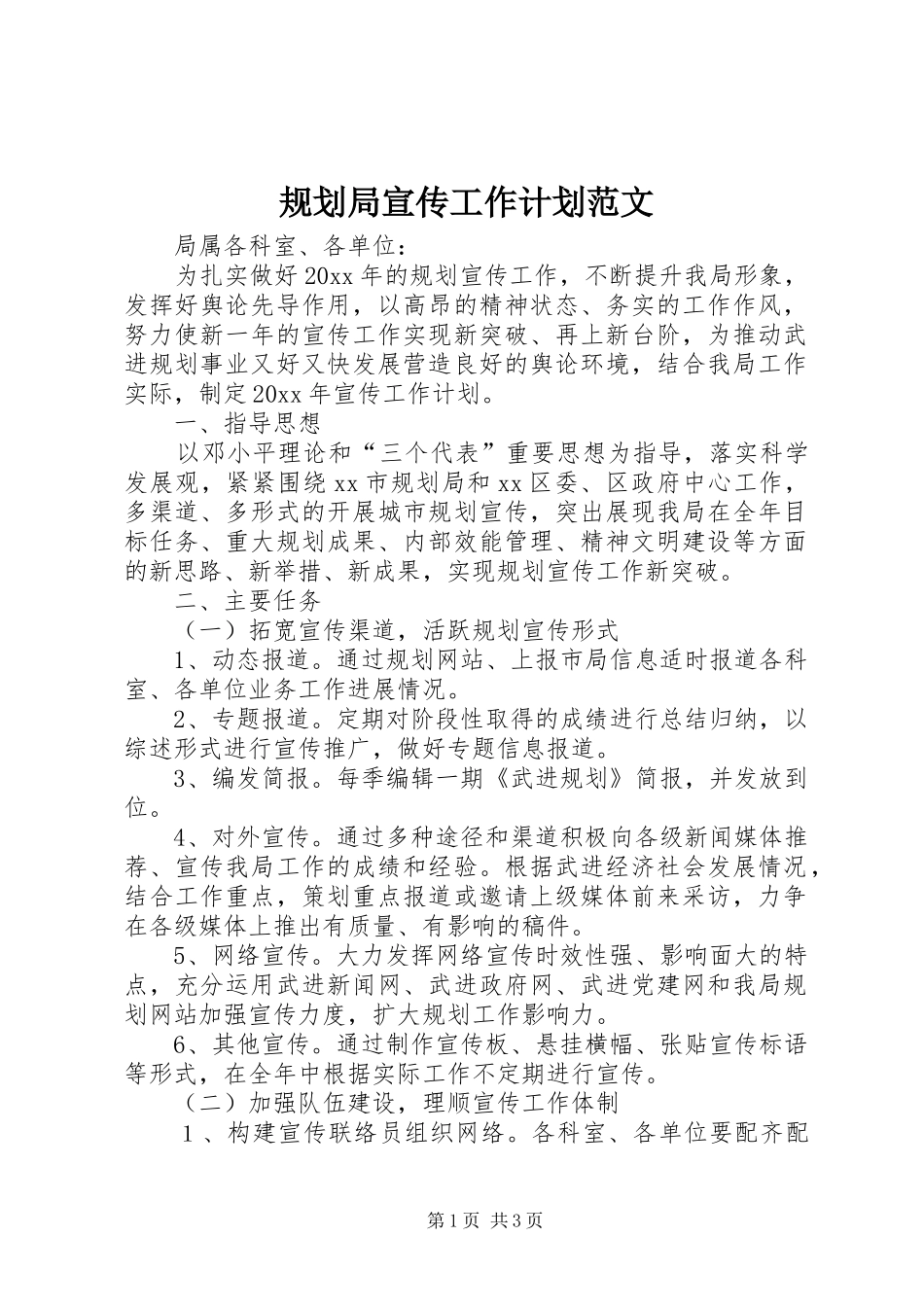 规划局宣传工作计划范文

局属各科室、各单位：

为扎实做好20xx年的规划宣传工作，不断提升我局形象，发挥好舆论先导作用，以高昂的精神状态、务实的工作作风，努力使新一年的宣传工作实现新突破、再上新台阶，为推动武进规划事业又好又快发展营造良好的舆论环境，结合我局工作实际，制定20xx年宣传工作计划。

一、指导思想

以邓小平理论和“三个代表”重要思想为指导，落实科学发展观，紧紧围绕xx市规划局和xx区委、区政府中心工作，多渠道、多形式的开展城市规划宣传，突出展现我局在全年目标任务、重大规划成果、内部效能管理、精神文明建设等方面的新思路、新举措、新成果，实现规划宣传工作新突破。

二、主要任务

（一）拓宽宣传渠道，活跃规划宣传形式

1、动态报道。通过规划网站、上报市局信息适时报道各科室、各单位业务工作进展情况。

2、专题报道。定期对阶段性取得的成绩进行总结归纳，以综述形式进行宣传推广，做好专题信息报道。

3、编发简报。每季编辑一期《武进规划》简报，并发放到位。

4、对外宣传。通过多种途径和渠道积极向各级新闻媒体推荐、宣传我局工作的成绩和经验。根据武进经济社会发展情况，结合工作重点，策划重点报道或邀请上级媒体前来采访，力争在各级媒体上推出有质量、有影响的稿件。

5、网络宣传。大力发挥网络宣传时效性强、影响面大的特点，充分运用武进新闻网、武进政府网、武进党建网和我局规划网站加强宣传力度，扩大规划工作影响力。

6、其他宣传。通过制作宣传板、悬挂横幅、张贴宣传标语等形式，在全年中根据实际工作不定期进行宣传。

（二）加强队伍建设，理顺宣传工作体制

1、构建宣传联络员组织网络。各科室、各单位要配齐配

第1页 共3页